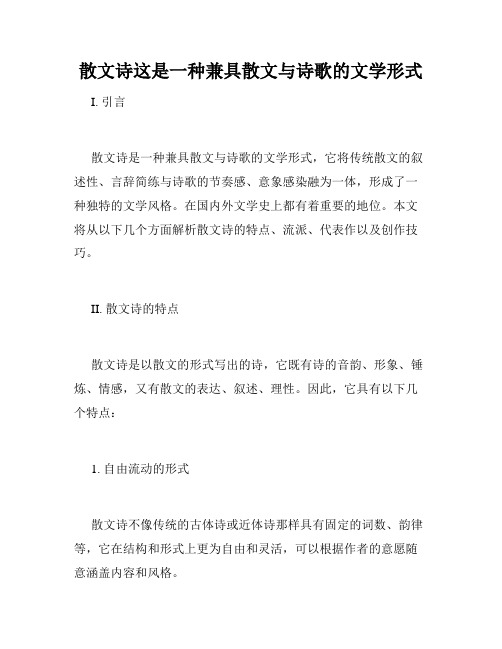 散文诗这是一种兼具散文与诗歌的文学形式

I. 引言

散文诗是一种兼具散文与诗歌的文学形式，它将传统散文的叙述性、言辞简练与诗歌的节奏感、意象感染融为一体，形成了一种独特的文学风格。在国内外文学史上都有着重要的地位。本文将从以下几个方面解析散文诗的特点、流派、代表作以及创作技巧。

II. 散文诗的特点

散文诗是以散文的形式写出的诗，它既有诗的音韵、形象、锤炼、情感，又有散文的表达、叙述、理性。因此，它具有以下几个特点：

1. 自由流动的形式

散文诗不像传统的古体诗或近体诗那样具有固定的词数、韵律等，它在结构和形式上更为自由和灵活，可以根据作者的意愿随意涵盖内容和风格。